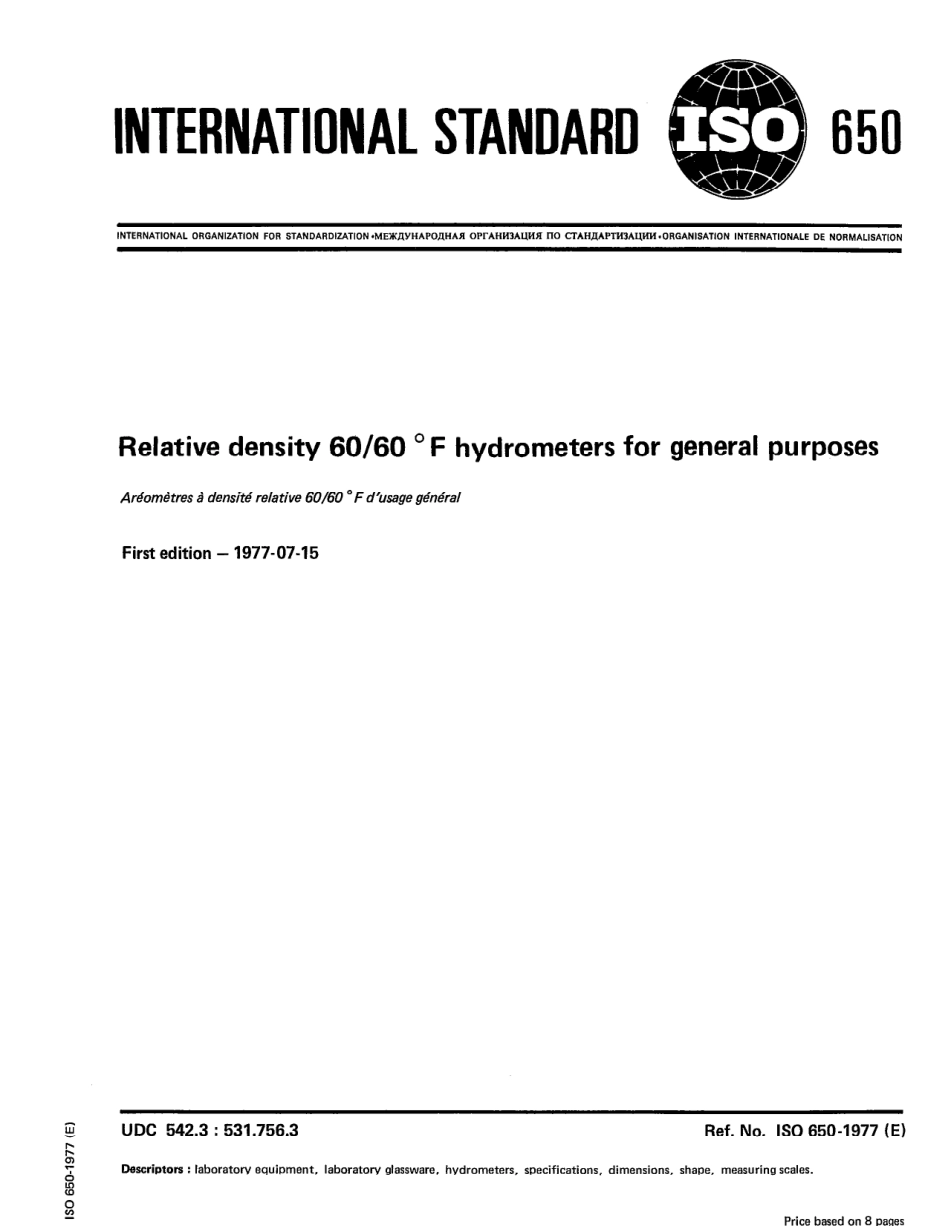 INTERNATIONAL STANDARD ISO 650

INTERNATIONAL ORGANIZATION FOR STANDARDIZATION •МЕЖДУНАРОДНАЯ ОРГАНИЗАЦИЯ ПО СТАНДАРТИЗАЦИИ•ORGANISATION INTERNATIONALE DE NORMALISATION

Relative density 60/60 °F hydrometers for general purposes

Aréomètres à densité relative 60/60 °F d'usage général

First edition — 1977-07-15

UDC 542.3 : 531.756.3

Ref. No. ISO 650-1977 (E)

Descriptors : laboratory equipment, laboratory glassware, hydrometers, specifications, dimensions, shape, measuring scales.

ISO 650-1977 (E)

Price based on 8 pages